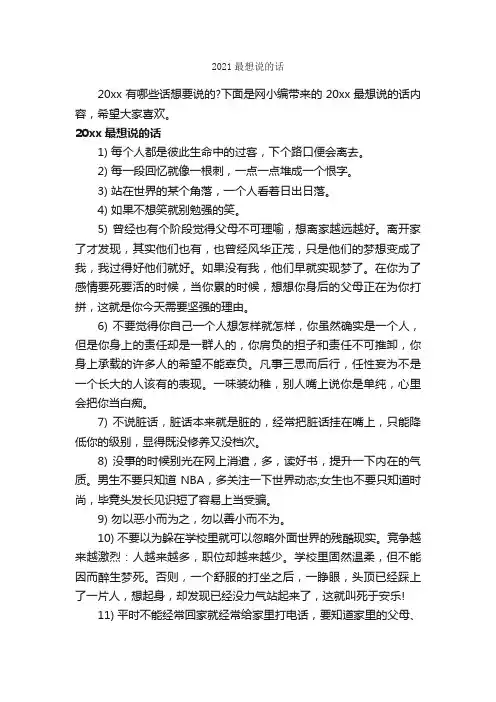 2021 最想说的话

20xx 有哪些话想要说的?下面是网小编带来的 20xx 最想说的话内容，希望大家喜欢。

20xx 最想说的话

1) 每个人都是彼此生命中的过客，下个路口便会离去。

2) 每一段回忆就像一根刺，一点一点堆成一个恨字。

3) 站在世界的某个角落，一个人看着日出日落。

4) 如果不想笑就别勉强的笑。

5) 曾经也有个阶段觉得父母不可理喻，想离家越远越好。离开家了才发现，其实他们也有，也曾经风华正茂，只是他们的梦想变成了我，我过得好他们就好。如果没有我，他们早就实现梦了。在你为了感情要死要活的时候，当你累的时候，想想你身后的父母正在为你打拼，这就是你今天需要坚强的理由。

6) 不要觉得你自己一个人想怎样就怎样，你虽然确实是一个人，但是你身上的责任却是一群人的，你肩负的担子和责任不可推卸，你身上承载的许多人的希望不能辜负。凡事三思而后行，任性妄为不是一个长大的人该有的表现。一味装幼稚，别人嘴上说你是单纯，心里会把你当白痴。

7) 不说脏话，脏话本来就是脏的，经常把脏话挂在嘴上，只能降低你的级别，显得既没修养又没档次。

8) 没事的时候别光在网上消遣，多，读好书，提升一下内在的气质。男生不要只知道 NBA，多关注一下世界动态;女生也不要只知道时尚，毕竟头发长见识短了容易上当受骗。

9) 勿以恶小而为之，勿以善小而不为。

10) 不要以为躲在学校里就可以忽略外面世界的残酷现实。竞争越来越激烈：人越来越多，职位却越来越少。学校里固然温柔，但不能因而醉生梦死。否则，一个舒服的打坐之后，一睁眼，头顶已经踩上了一片人，想起身，却发现已经没力气站起来了，这就叫死于安乐!

11) 平时不能经常回家就经常给家里打电话，要知道家里的父母、